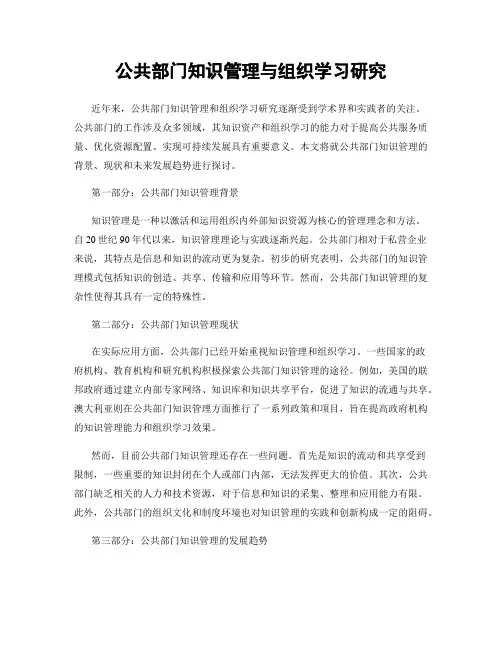 公共部门知识管理与组织学习研究

近年来，公共部门知识管理和组织学习研究逐渐受到学术界和实践者的关注。公共部门的工作涉及众多领域，其知识资产和组织学习的能力对于提高公共服务质量、优化资源配置、实现可持续发展具有重要意义。本文将就公共部门知识管理的背景、现状和未来发展趋势进行探讨。

第一部分：公共部门知识管理背景

知识管理是一种以激活和运用组织内外部知识资源为核心的管理理念和方法。自20世纪90年代以来，知识管理理论与实践逐渐兴起。公共部门相对于私营企业来说，其特点是信息和知识的流动更为复杂。初步的研究表明，公共部门的知识管理模式包括知识的创造、共享、传输和应用等环节。然而，公共部门知识管理的复杂性使得其具有一定的特殊性。

第二部分：公共部门知识管理现状

在实际应用方面，公共部门已经开始重视知识管理和组织学习。一些国家的政府机构、教育机构和研究机构积极探索公共部门知识管理的途径。例如，美国的联邦政府通过建立内部专家网络、知识库和知识共享平台，促进了知识的流通与共享。澳大利亚则在公共部门知识管理方面推行了一系列政策和项目，旨在提高政府机构的知识管理能力和组织学习效果。

然而，目前公共部门知识管理还存在一些问题。首先是知识的流动和共享受到限制，一些重要的知识封闭在个人或部门内部，无法发挥更大的价值。其次，公共部门缺乏相关的人力和技术资源，对于信息和知识的采集、整理和应用能力有限。此外，公共部门的组织文化和制度环境也对知识管理的实践和创新构成一定的阻碍。

第三部分：公共部门知识管理的发展趋势